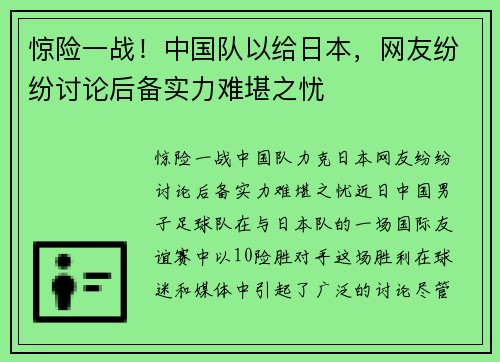 惊险一战！中国队以给日本，网友纷纷讨论后备实力难堪之忧

惊险一战中国队力克日本网友纷纷讨论后备实力难堪之忧近日中国男子足球队在与日本队的一场国际友谊赛中以10险胜对手这场胜利在球迷和媒体中引起了广泛的讨论尽管